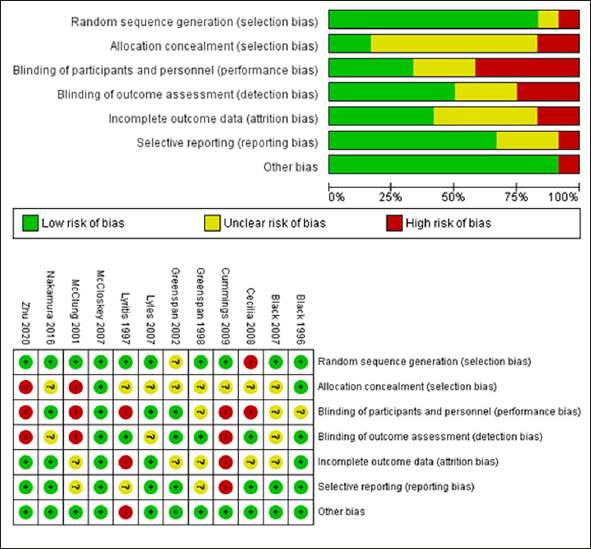 Random sequence generation (selection bias)
Allocation concealment (selection bias)
Blinding of participants and personnel (performance bias)
Blinding of outcome assessment (detection bias)
Incomplete outcome data (attrition bias)
Selective reporting (reporting bias)
Other bias

0% 25% 50% 75% 100%

Low risk of bias
Unclear risk of bias
High risk of bias

| Zhu 2020 | Nakamura 2016 | McClung 2001 | McCloskey 2007 | Lyritis 1997 | Lyles 2007 | Greenspan 2002 | Greenspan 1998 | Cummings 2009 | Cecilia 2008 | Black 2007 | Black 1996 | |
|---|---|---|---|---|---|---|---|---|---|---|---|---|
| + | + | + | + | + | + | ? | + | + | - | + | + | Random sequence generation (selection bias) |
| - | ? | - | + | ? | ? | ? | ? | ? | ? | ? | + | Allocation concealment (selection bias) |
| - | + | - | + | - | + | + | ? | - | - | ? | ? | Blinding of participants and personnel (performance bias) |
| - | ? | - | + | + | ? | + | + | - | + | ? | + | Blinding of outcome assessment (detection bias) |
| + | + | ? | + | - | + | ? | ? | - | ? | ? | + | Incomplete outcome data (attrition bias) |
| + | + | ? | + | ? | + | + | ? | - | + | + | + | Selective reporting (reporting bias) |
| + | + | + | + | - | + | + | + | + | + | + | + | Other bias |